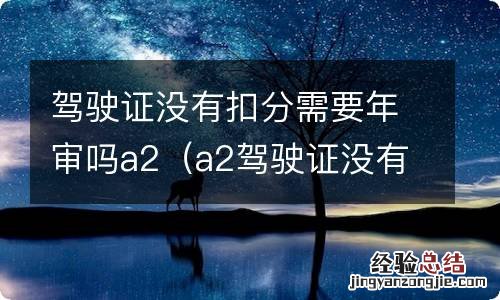 驾驶证没有扣分需要年审吗a2（a2驾驶证没有

经验总结
jingyanzongjie.com